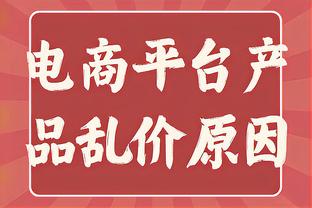 电商平台产品乱价原因